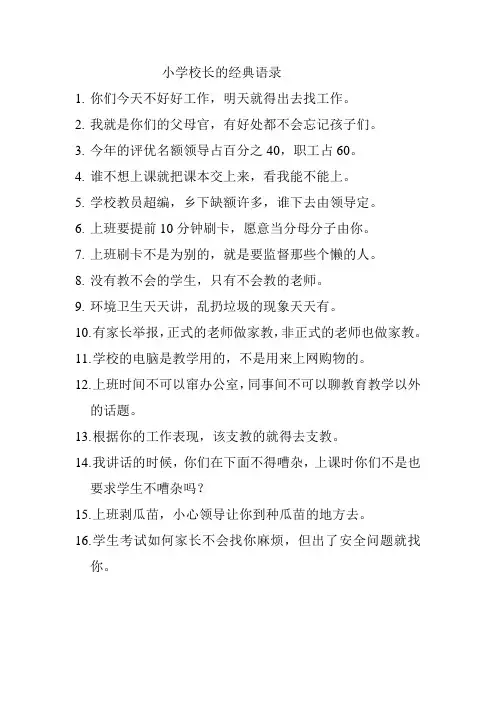 小学校长的经典语录

1. 你们今天不好好工作，明天就得出去找工作。

2. 我就是你们的父母官，有好处都不会忘记孩子们。

3. 今年的评优名额领导占百分之 40，职工占 60。

4. 谁不想上课就把课本交上来，看我能不能上。

5. 学校教员超编，乡下缺额许多，谁下去由领导定。

6. 上班要提前 10 分钟刷卡，愿意当分母分子由你。

7. 上班刷卡不是为别的，就是要监督那些个懒的人。

8. 没有教不会的学生，只有不会教的老师。

9. 环境卫生天天讲，乱扔垃圾的现象天天有。

10. 有家长举报，正式的老师做家教，非正式的老师也做家教。

11. 学校的电脑是教学用的，不是用来上网购物的。

12. 上班时间不可以窜办公室，同事间不可以聊教育教学以外的话题。

13. 根据你的工作表现，该支教的就得去支教。

14. 我讲话的时候，你们在下面不得嘈杂，上课时你们不是也要求学生不嘈杂吗？

15. 上班剥瓜苗，小心领导让你到种瓜苗的地方去。

16. 学生考试如何家长不会找你麻烦，但出了安全问题就找你。